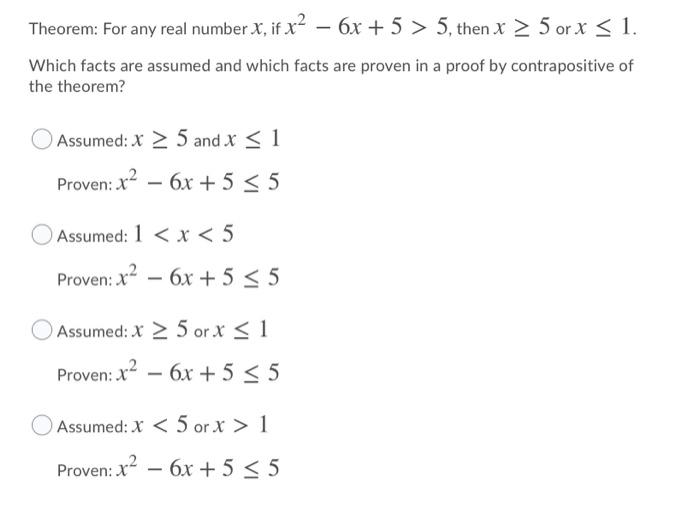 Theorem: For any real number $x$, if $x^2 - 6x + 5 > 5$, then $x \geq 5$ or $x \leq 1$.

Which facts are assumed and which facts are proven in a proof by contrapositive of the theorem?

Assumed: $x \geq 5$ and $x \leq 1$

Proven: $x^2 - 6x + 5 \leq 5$

Assumed: $1 < x < 5$

Proven: $x^2 - 6x + 5 \leq 5$

Assumed: $x \geq 5$ or $x \leq 1$

Proven: $x^2 - 6x + 5 \leq 5$

Assumed: $x < 5$ or $x > 1$

Proven: $x^2 - 6x + 5 \leq 5$